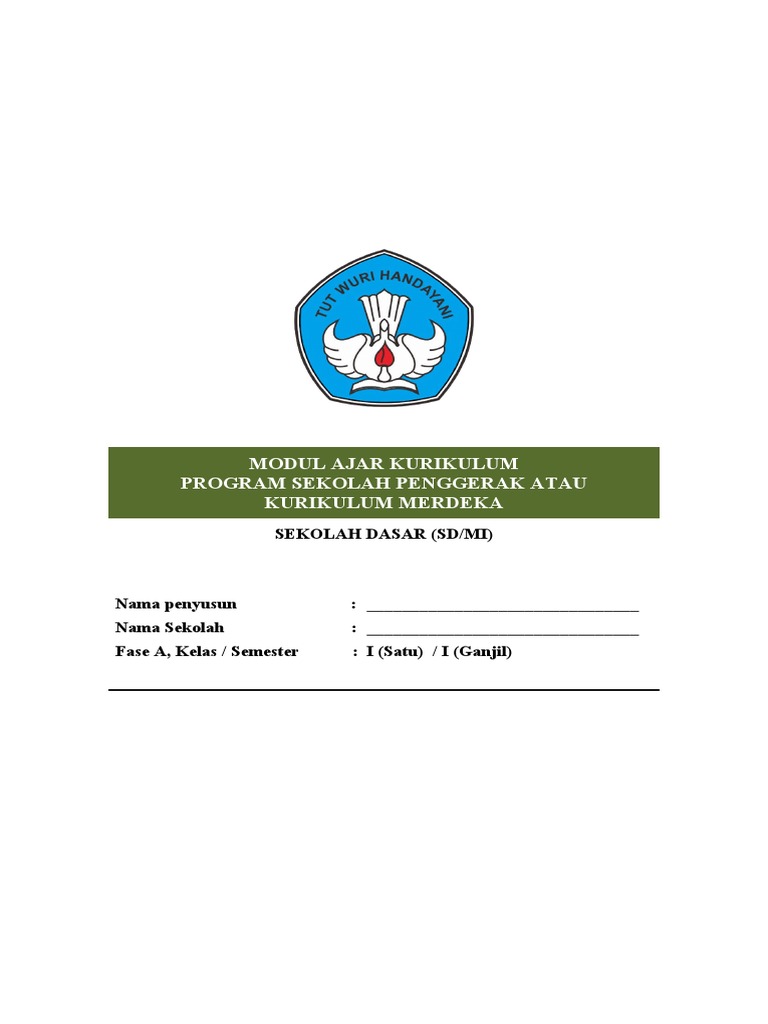 TUT WURI HANDAYANI

MODUL AJAR KURIKULUM
PROGRAM SEKOLAH PENGGERAK ATAU
KURIKULUM MERDEKA

SEKOLAH DASAR (SD/MI)

Nama penyusun : ________________________________
Nama Sekolah : ________________________________
Fase A, Kelas / Semester : I (Satu) / I (Ganjil)